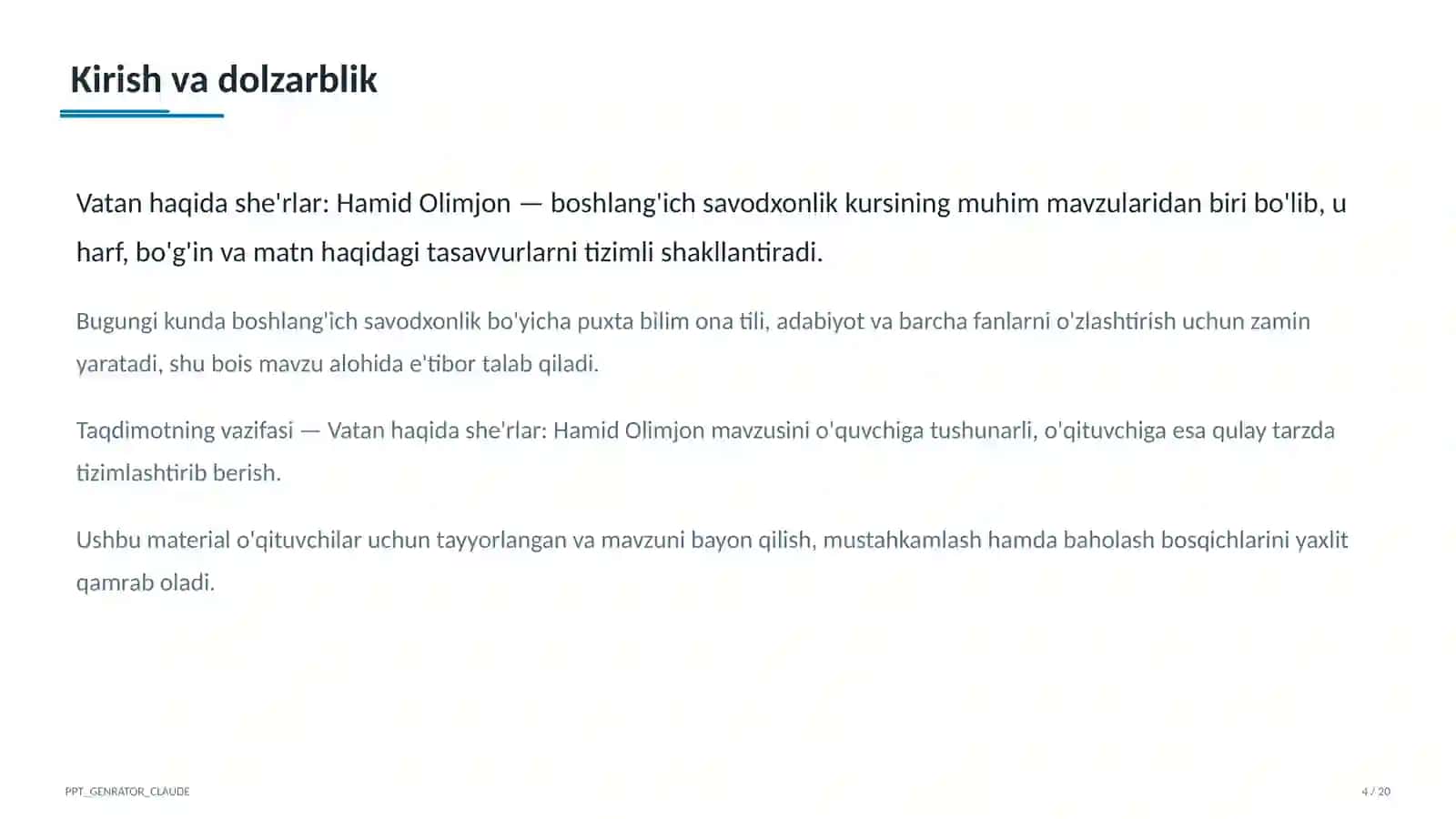 Kirish va dolzarblik

Vatan haqida she'rlar: Hamid Olimjon — boshlang'ich savodxonlik kursining muhim mavzularidan biri bo'lib, u harf, bo'g'in va matn haqidagi tasavvurlarni tizimli shakllantiradi.

Bugungi kunda boshlang'ich savodxonlik bo'yicha puxta bilim ona tili, adabiyot va barcha fanlarni o'zlashtirish uchun zamin yaratadi, shu bois mavzu alohida e'tibor talab qiladi.

Taqdimotning vazifasi — Vatan haqida she'rlar: Hamid Olimjon mavzusini o'quvchiga tushunarli, o'qituvchiga esa qulay tarzda tizimlashtirib berish.

Ushbu material o'qituvchilar uchun tayyorlangan va mavzuni bayon qilish, mustahkamlash hamda baholash bosqichlarini yaxlit qamrab oladi.

PPT_GENRATOR_CLAUDE

4 / 20